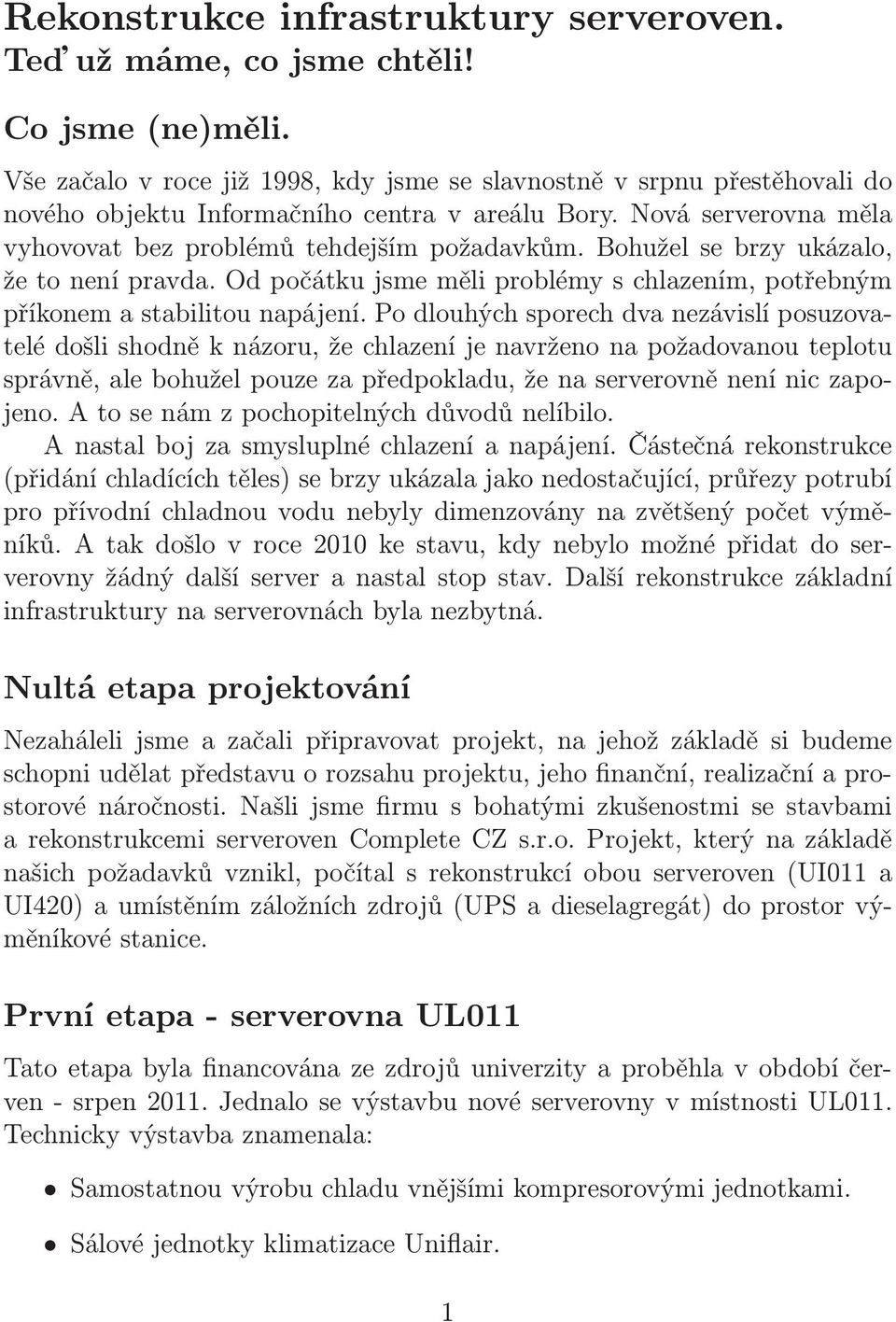 Rekonstrukce infrastruktury serveroven. Teď už máme, co jsme chtěli!

Co jsme (ne)měli.

Vše začalo v roce již 1998, kdy jsme se slavnostně v srpnu přestěhovali do nového objektu Informačního centra v areálu Bory. Nová serverovna měla vyhovovat bez problémů tehdejším požadavkům. Bohužel se brzy ukázalo, že to není pravda. Od počátku jsme měli problémy s chlazením, potřebným příkonem a stabilitou napájení. Po dlouhých sporech dva nezávislí posuzovatelé došli shodně k názoru, že chlazení je navrženo na požadovanou teplotu správně, ale bohužel pouze za předpokladu, že na serverovně není nic zapojeno. A to se nám z pochopitelných důvodů nelíbilo.

A nastal boj za smysluplné chlazení a napájení. Částečná rekonstrukce (přidání chladících těles) se brzy ukázala jako nedostačující, průřezy potrubí pro přívodní chladnou vodu nebyly dimenzovány na zvětšený počet výměníků. A tak došlo v roce 2010 ke stavu, kdy nebylo možné přidat do serverovny žádný další server a nastal stop stav. Další rekonstrukce základní infrastruktury na serverovnách byla nezbytná.

Nultá etapa projektování

Nezaháleli jsme a začali připravovat projekt, na jehož základě si budeme schopni udělat představu o rozsahu projektu, jeho finanční, realizační a prostorové náročnosti. Našli jsme firmu s bohatými zkušenostmi se stavbami a rekonstrukcemi serveroven Complete CZ s.r.o. Projekt, který na základě našich požadavků vznikl, počítal s rekonstrukcí obou serveroven (UI011 a UI420) a umístěním záložních zdrojů (UPS a dieselagregát) do prostor výměníkové stanice.

První etapa - serverovna UL011

Tato etapa byla financována ze zdrojů univerzity a proběhla v období červen - srpen 2011. Jednalo se výstavbu nové serverovny v místnosti UL011. Technicky výstavba znamenala:

• Samostatnou výrobu chladu vnějšími kompresorovými jednotkami.

• Sálové jednotky klimatizace Uniflair.

1